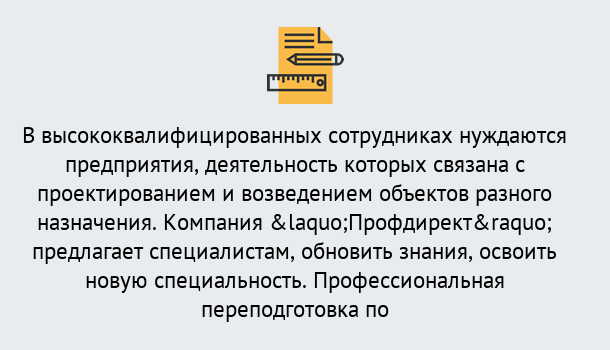 В высококвалифицированных сотрудниках нуждаются предприятия, деятельность которых связана с проектированием и возведением объектов разного назначения. Компания &laquo;Профдирект&raquo; предлагает специалистам, обновить знания, освоить новую специальность. Профессиональная переподготовка по